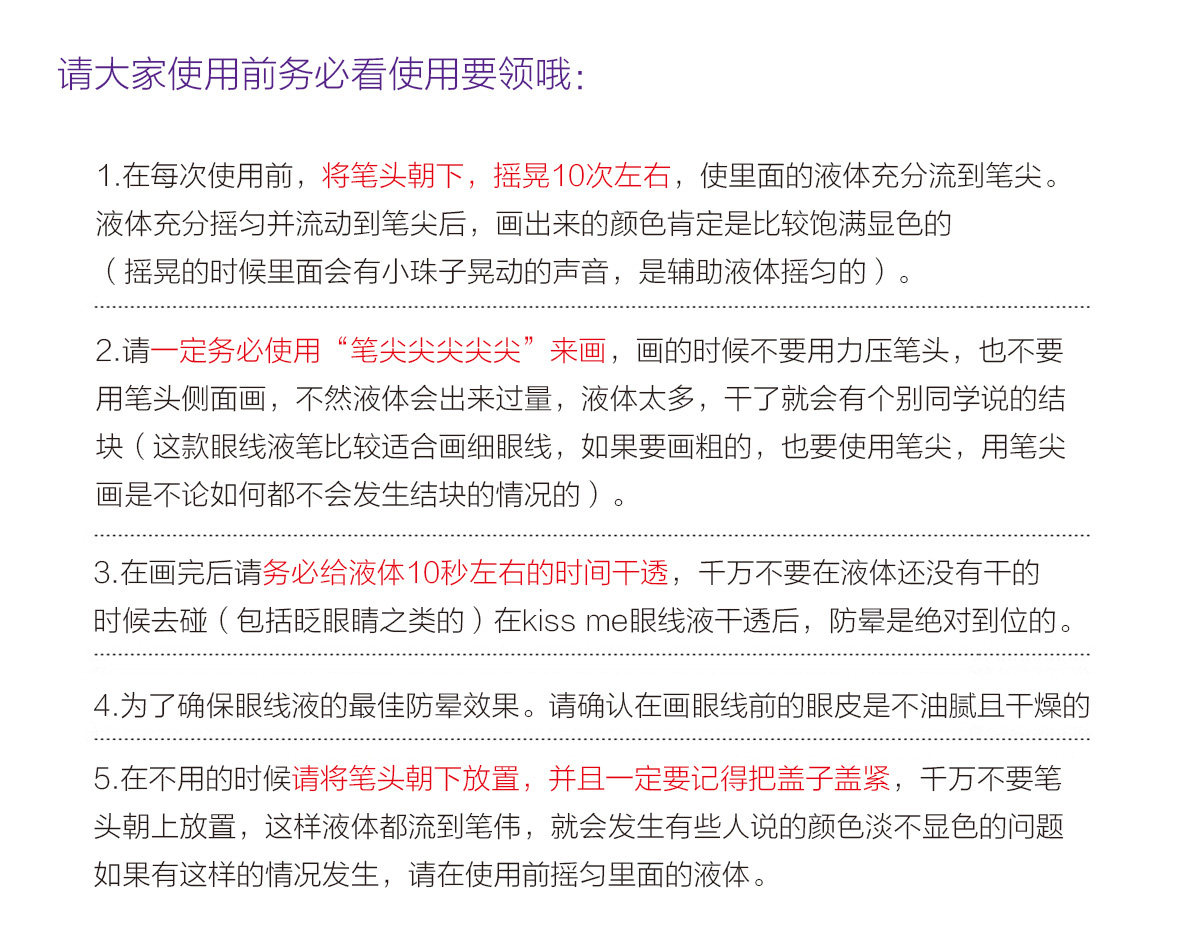 请大家使用前务必看使用要领哦:

1.在每次使用前，将笔头朝下，摇晃10次左右，使里面的液体充分流到笔尖。液体充分摇匀并流动到笔尖后，画出来的颜色肯定是比较饱满显色的（摇晃的时候里面会有小珠子晃动的声音，是辅助液体摇匀的）。

2.请一定务必使用“笔尖尖尖尖尖”来画，画的时候不要用力压笔头，也不要用笔头侧面画，不然液体会出来过量，液体太多，干了就会有个别同学说的结块（这款眼线液笔比较适合画细眼线，如果要画粗的，也要使用笔尖，用笔尖画是不论如何都不会发生结块的情况的）。

3.在画完后请务必给液体10秒左右的时间干透，千万不要在液体还没有干的时候去碰（包括眨眼睛之类的）在kiss me眼线液干透后，防晕是绝对到位的。

4.为了确保眼线液的最佳防晕效果。请确认在画眼线前的眼皮是不油腻且干燥的

5.在不用的时候请将笔头朝下放置，并且一定要记得把盖子盖紧，千万不要笔头朝上放置，这样液体都流到笔伟，就会发生有些人说的颜色淡不显色的问题如果有这样的情况发生，请在使用前摇匀里面的液体。